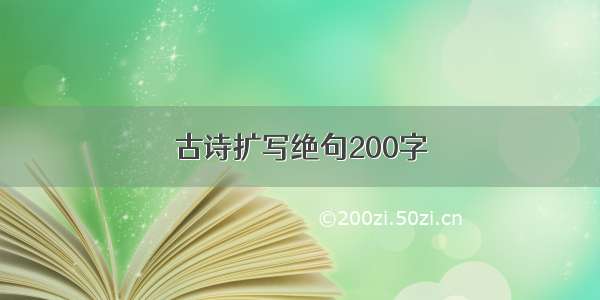 古诗扩写绝句200字

©200zi.50zi.cn